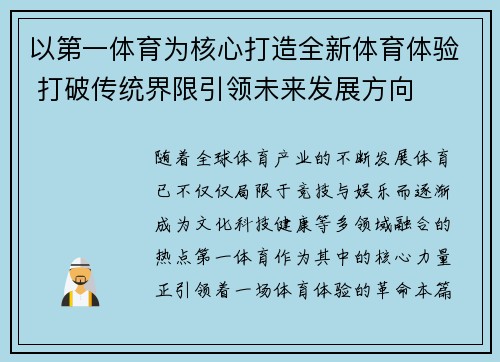 以第一体育为核心打造全新体育体验 打破传统界限引领未来发展方向

随着全球体育产业的不断发展体育已不仅仅局限于竞技与娱乐而逐渐成为文化科技健康等多领域融合的热点第一体育作为其中的核心力量正引领着一场体育体验的革命本篇